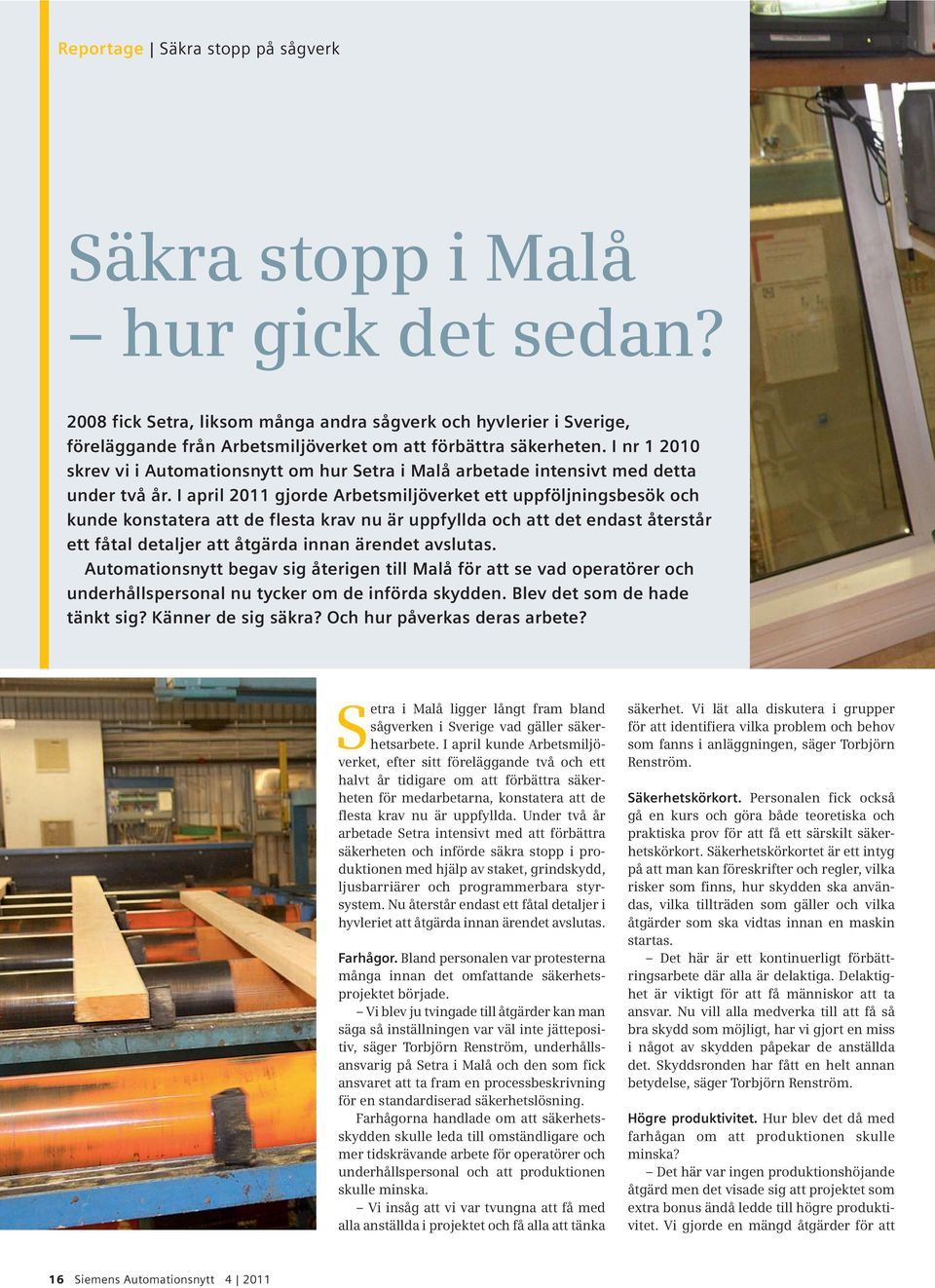 Reportage | Säkra stopp på sågverk

Säkra stopp i Malå – hur gick det sedan?

2008 fick Setra, liksom många andra sågverk och hyvlerier i Sverige, föreläggande från Arbetsmiljöverket om att förbättra säkerheten. I nr 1 2010 skrev vi i Automationsnytt om hur Setra i Malå arbetade intensivt med detta under två år. I april 2011 gjorde Arbetsmiljöverket ett uppföljningsbesök och kunde konstatera att de flesta krav nu är uppfyllda och att det endast återstår ett fåtal detaljer att åtgärda innan ärendet avslutas.
Automationsnytt begav sig återigen till Malå för att se vad operatörer och underhållspersonal nu tycker om de införda skydden. Blev det som de hade tänkt sig? Känner de sig säkra? Och hur påverkas deras arbete?

Setra i Malå ligger långt fram bland sågverken i Sverige vad gäller säkerhetsarbete. I april kunde Arbetsmiljöverket, efter sitt föreläggande två och ett halvt år tidigare om att förbättra säkerheten för medarbetarna, konstatera att de flesta krav nu är uppfyllda. Under två år arbetade Setra intensivt med att förbättra säkerheten och införde säkra stopp i produktionen med hjälp av staket, grindskydd, ljusbarriärer och programmerbara styrsystem. Nu återstår endast ett fåtal detaljer i hyvleriet att åtgärda innan ärendet avslutas.

Farhågor. Bland personalen var protesterna många innan det omfattande säkerhetsprojektet började.
– Vi blev ju tvingade till åtgärder kan man säga så inställningen var väl inte jättepositiv, säger Torbjörn Renström, underhållsansvarig på Setra i Malå och den som fick ansvaret att ta fram en processbeskrivning för en standardiserad säkerhetslösning.
Farhågorna handlade om att säkerhetsskydden skulle leda till omständligare och mer tidskrävande arbete för operatörer och underhållspersonal och att produktionen skulle minska.
– Vi insåg att vi var tvungna att få med alla anställda i projektet och få alla att tänka säkerhet. Vi lät alla diskutera i grupper för att identifiera vilka problem och behov som fanns i anläggningen, säger Torbjörn Renström.

Säkerhetskörkort. Personalen fick också gå en kurs och göra både teoretiska och praktiska prov för att få ett särskilt säkerhetskörkort. Säkerhetskörkortet är ett intyg på att man kan föreskrifter och regler, vilka risker som finns, hur skydden ska användas, vilka tillträden som gäller och vilka åtgärder som ska vidtas innan en maskin startas.
– Det här är ett kontinuerligt förbättringsarbete där alla är delaktiga. Delaktighet är viktigt för att få människor att ta ansvar. Nu vill alla medverka till att få så bra skydd som möjligt, har vi gjort en miss i något av skydden påpekar de anställda det. Skyddsronden har fått en helt annan betydelse, säger Torbjörn Renström.

Högre produktivitet. Hur blev det då med farhågan om att produktionen skulle minska?
– Det här var ingen produktionshöjande åtgärd men det visade sig att projektet som extra bonus ändå ledde till högre produktivitet. Vi gjorde en mängd åtgärder för att

16 Siemens Automationsnytt 4 | 2011